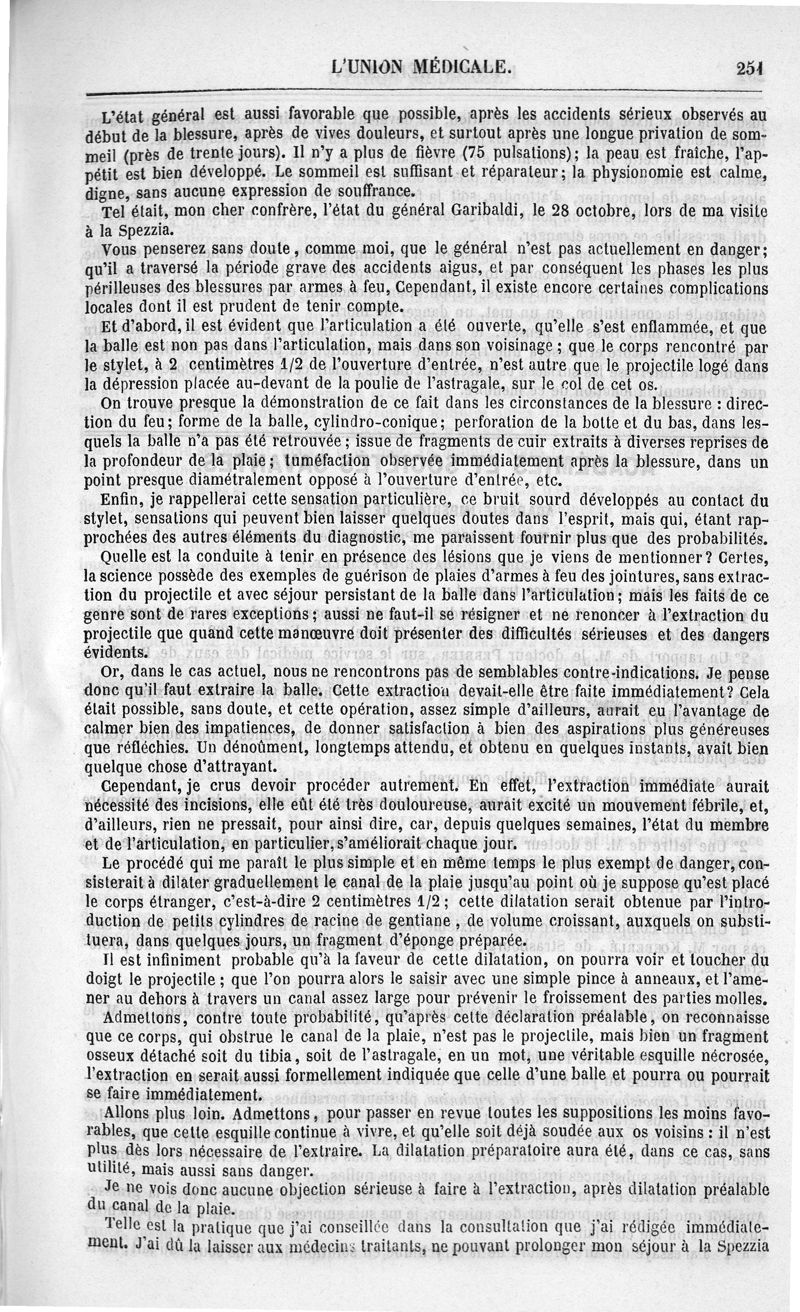 L'UNION MÉDICALE. 251

L'état général est aussi favorable que possible, après les accidents sérieux observés au début de la blessure, après de vives douleurs, et surtout après une longue privation de sommeil (près de trente jours). Il n'y a plus de fièvre (75 pulsations); la peau est fraîche, l'appétit est bien développé. Le sommeil est suffisant et réparateur; la physionomie est calme, digne, sans aucune expression de souffrance.

Tel était, mon cher confrère, l'état du général Garibaldi, le 28 octobre, lors de ma visite à la Spezzia.

Vous penserez sans doute, comme moi, que le général n'est pas actuellement en danger; qu'il a traversé la période grave des accidents aigus, et par conséquent les phases les plus périlleuses des blessures par armes à feu. Cependant, il existe encore certaines complications locales dont il est prudent de tenir compte.

Et d'abord, il est évident que l'articulation a été ouverte, qu'elle s'est enflammée, et que la balle est non pas dans l'articulation, mais dans son voisinage; que le corps rencontré par le stylet, à 2 centimètres 1/2 de l'ouverture d'entrée, n'est autre que le projectile logé dans la dépression placée au-devant de la poulie de l'astragale, sur le col de cet os.

On trouve presque la démonstration de ce fait dans les circonstances de la blessure : direction du feu; forme de la balle, cylindro-conique; perforation de la botte et du bas, dans lesquels la balle n'a pas été retrouvée; issue de fragments de cuir extraits à diverses reprises de la profondeur de la plaie; tuméfaction observée immédiatement après la blessure, dans un point presque diamétralement opposé à l'ouverture d'entrée, etc.

Enfin, je rappellerai cette sensation particulière, ce bruit sourd développés au contact du stylet, sensations qui peuvent bien laisser quelques doutes dans l'esprit, mais qui, étant rapprochées des autres éléments du diagnostic, me paraissent fournir plus que des probabilités.

Quelle est la conduite à tenir en présence des lésions que je viens de mentionner? Certes, la science possède des exemples de guérison de plaies d'armes à feu des jointures, sans extraction du projectile et avec séjour persistant de la balle dans l'articulation; mais les faits de ce genre sont de rares exceptions; aussi ne faut-il se résigner et ne renoncer à l'extraction du projectile que quand cette manœuvre doit présenter des difficultés sérieuses et des dangers évidents.

Or, dans le cas actuel, nous ne rencontrons pas de semblables contre-indications. Je pense donc qu'il faut extraire la balle. Cette extraction devait-elle être faite immédiatement? Cela était possible, sans doute, et cette opération, assez simple d'ailleurs, aurait eu l'avantage de calmer bien des impatiences, de donner satisfaction à bien des aspirations plus généreuses que réfléchies. Un dénoûment, longtemps attendu, et obtenu en quelques instants, avait bien quelque chose d'attrayant.

Cependant, je crus devoir procéder autrement. En effet, l'extraction immédiate aurait nécessité des incisions, elle eût été très douloureuse, aurait excité un mouvement fébrile, et, d'ailleurs, rien ne pressait, pour ainsi dire, car, depuis quelques semaines, l'état du membre et de l'articulation, en particulier, s'améliorait chaque jour.

Le procédé qui me paraît le plus simple et en même temps le plus exempt de danger, consisterait à dilater graduellement le canal de la plaie jusqu'au point où je suppose qu'est placé le corps étranger, c'est-à-dire 2 centimètres 1/2; cette dilatation serait obtenue par l'introduction de petits cylindres de racine de gentiane, de volume croissant, auxquels on substituera, dans quelques jours, un fragment d'éponge préparée.

Il est infiniment probable qu'à la faveur de cette dilatation, on pourra voir et toucher du doigt le projectile; que l'on pourra alors le saisir avec une simple pince à anneaux, et l'amener au dehors à travers un canal assez large pour prévenir le froissement des parties molles.

Admettons, contre toute probabilité, qu'après cette déclaration préalable, on reconnaisse que ce corps, qui obstrue le canal de la plaie, n'est pas le projectile, mais bien un fragment osseux détaché soit du tibia, soit de l'astragale, en un mot, une véritable esquille nécrosée, l'extraction en serait aussi formellement indiquée que celle d'une balle et pourra ou pourrait se faire immédiatement.

Allons plus loin. Admettons, pour passer en revue toutes les suppositions les moins favorables, que cette esquille continue à vivre, et qu'elle soit déjà soudée aux os voisins : il n'est plus dès lors nécessaire de l'extraire. La dilatation préparatoire aura été, dans ce cas, sans utilité, mais aussi sans danger.

Je ne vois donc aucune objection sérieuse à faire à l'extraction, après dilatation préalable du canal de la plaie.

Telle est la pratique que j'ai conseillée dans la consultation que j'ai rédigée immédiatement. J'ai dû la laisser aux médecins traitants, ne pouvant prolonger mon séjour à la Spezzia